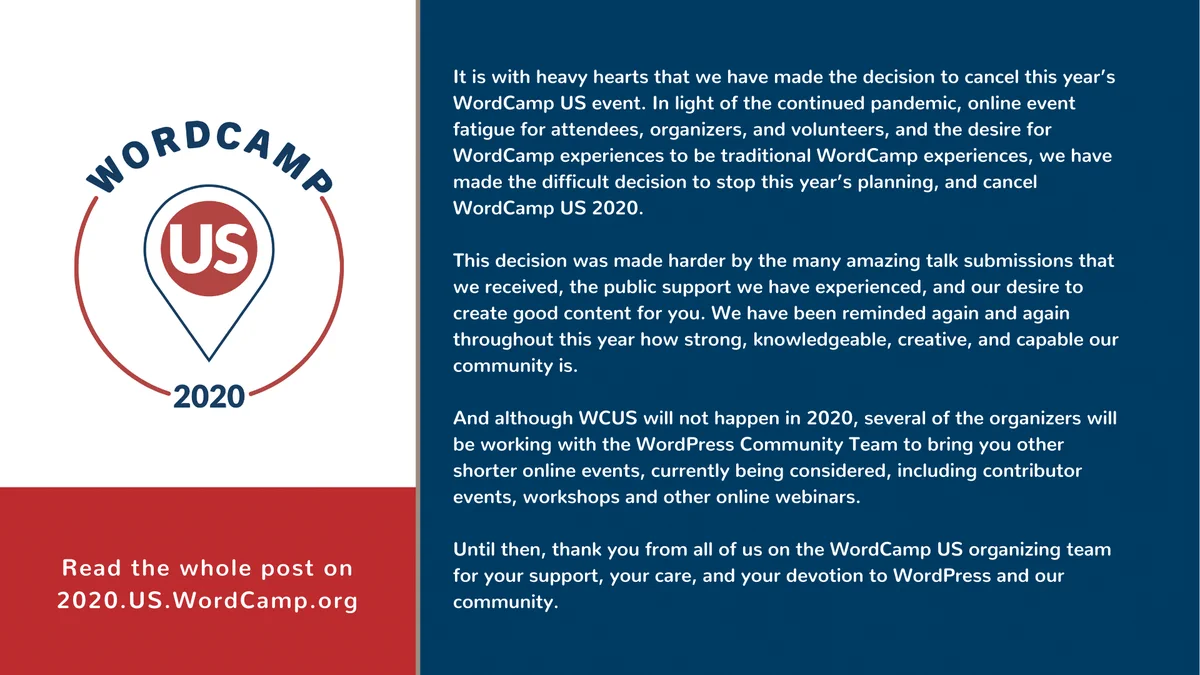 WORDCAMP
US
2020

Read the whole post on 2020.US.WordCamp.org

It is with heavy hearts that we have made the decision to cancel this year's WordCamp US event. In light of the continued pandemic, online event fatigue for attendees, organizers, and volunteers, and the desire for WordCamp experiences to be traditional WordCamp experiences, we have made the difficult decision to stop this year's planning, and cancel WordCamp US 2020.

This decision was made harder by the many amazing talk submissions that we received, the public support we have experienced, and our desire to create good content for you. We have been reminded again and again throughout this year how strong, knowledgeable, creative, and capable our community is.

And although WCUS will not happen in 2020, several of the organizers will be working with the WordPress Community Team to bring you other shorter online events, currently being considered, including contributor events, workshops and other online webinars.

Until then, thank you from all of us on the WordCamp US organizing team for your support, your care, and your devotion to WordPress and our community.